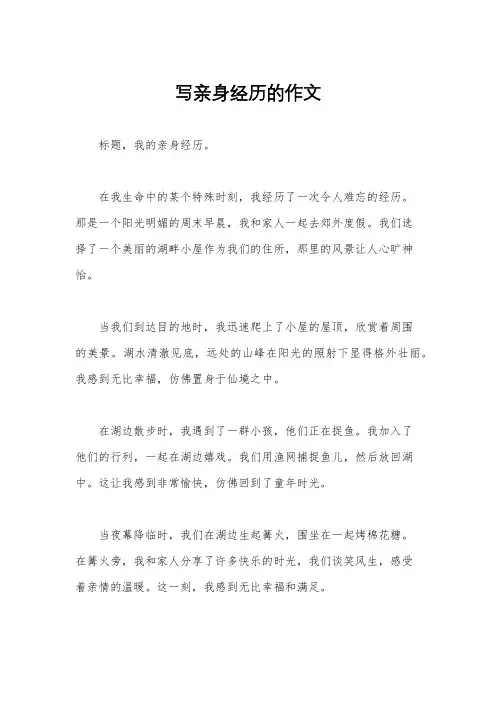 写亲身经历的作文

标题，我的亲身经历。

在我生命中的某个特殊时刻，我经历了一次令人难忘的经历。那是一个阳光明媚的周末早晨，我和家人一起去郊外度假。我们选择了一个美丽的湖畔小屋作为我们的住所，那里的风景让人心旷神怡。

当我们到达目的地时，我迅速爬上了小屋的屋顶，欣赏着周围的美景。湖水清澈见底，远处的山峰在阳光的照射下显得格外壮丽。我感到无比幸福，仿佛置身于仙境之中。

在湖边散步时，我遇到了一群小孩，他们正在捉鱼。我加入了他们的行列，一起在湖边嬉戏。我们用渔网捕捉鱼儿，然后放回湖中。这让我感到非常愉快，仿佛回到了童年时光。

当夜幕降临时，我们在湖边生起篝火，围坐在一起烤棉花糖。在篝火旁，我和家人分享了许多快乐的时光，我们谈笑风生，感受着亲情的温暖。这一刻，我感到无比幸福和满足。